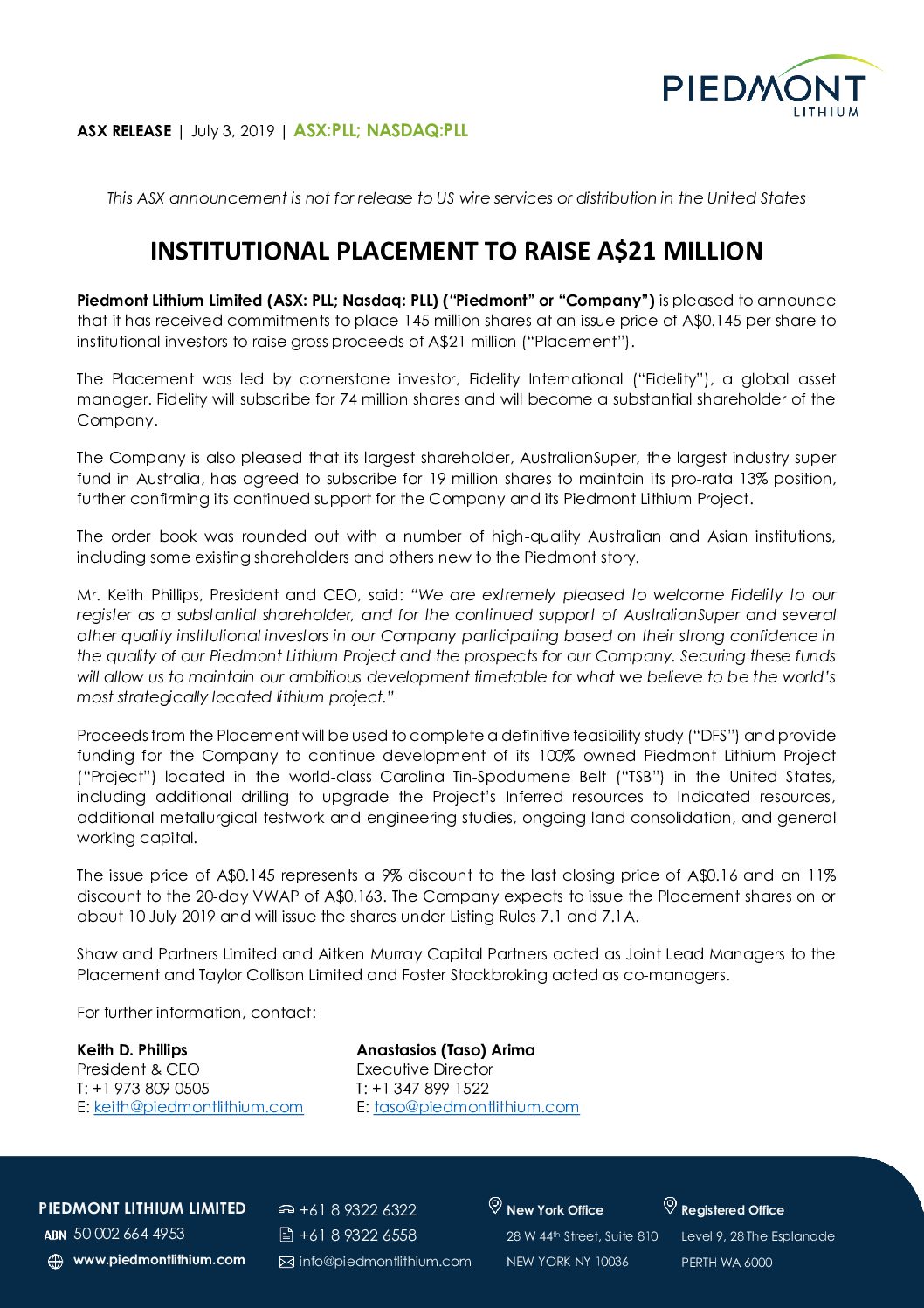 PIEDMONT
LITHIUM

ASX RELEASE | July 3, 2019 | ASX:PLL; NASDAQ:PLL

This ASX announcement is not for release to US wire services or distribution in the United States

INSTITUTIONAL PLACEMENT TO RAISE A$21 MILLION

Piedmont Lithium Limited (ASX: PLL; Nasdaq: PLL) ("Piedmont" or "Company") is pleased to announce that it has received commitments to place 145 million shares at an issue price of A$0.145 per share to institutional investors to raise gross proceeds of A$21 million ("Placement").

The Placement was led by cornerstone investor, Fidelity International ("Fidelity"), a global asset manager. Fidelity will subscribe for 74 million shares and will become a substantial shareholder of the Company.

The Company is also pleased that its largest shareholder, AustralianSuper, the largest industry super fund in Australia, has agreed to subscribe for 19 million shares to maintain its pro-rata 13% position, further confirming its continued support for the Company and its Piedmont Lithium Project.

The order book was rounded out with a number of high-quality Australian and Asian institutions, including some existing shareholders and others new to the Piedmont story.

Mr. Keith Phillips, President and CEO, said: "We are extremely pleased to welcome Fidelity to our register as a substantial shareholder, and for the continued support of AustralianSuper and several other quality institutional investors in our Company participating based on their strong confidence in the quality of our Piedmont Lithium Project and the prospects for our Company. Securing these funds will allow us to maintain our ambitious development timetable for what we believe to be the world's most strategically located lithium project."

Proceeds from the Placement will be used to complete a definitive feasibility study ("DFS") and provide funding for the Company to continue development of its 100% owned Piedmont Lithium Project ("Project") located in the world-class Carolina Tin-Spodumene Belt ("TSB") in the United States, including additional drilling to upgrade the Project's Inferred resources to Indicated resources, additional metallurgical testwork and engineering studies, ongoing land consolidation, and general working capital.

The issue price of A$0.145 represents a 9% discount to the last closing price of A$0.16 and an 11% discount to the 20-day VWAP of A$0.163. The Company expects to issue the Placement shares on or about 10 July 2019 and will issue the shares under Listing Rules 7.1 and 7.1A.

Shaw and Partners Limited and Aitken Murray Capital Partners acted as Joint Lead Managers to the Placement and Taylor Collison Limited and Foster Stockbroking acted as co-managers.

For further information, contact:

Keith D. Phillips
President & CEO
T: +1 973 809 0505
E: keith@piedmontlithium.com

Anastasios (Taso) Arima
Executive Director
T: +1 347 899 1522
E: taso@piedmontlithium.com

PIEDMONT LITHIUM LIMITED
ABN 50 002 664 4953
www.piedmontlithium.com

+61 8 9322 6322
+61 8 9322 6558
info@piedmontlithium.com

New York Office
28 W 44th Street, Suite 810
NEW YORK NY 10036

Registered Office
Level 9, 28 The Esplanade
PERTH WA 6000